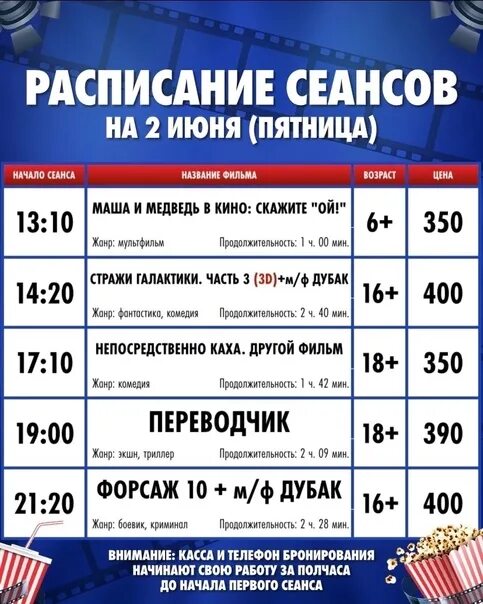 РАСПИСАНИЕ СЕАНСОВ
НА 2 ИЮНЯ (ПЯТНИЦА)

| НАЧАЛО СЕАНСА | НАЗВАНИЕ ФИЛЬМА | ВОЗРАСТ | ЦЕНА |
|---|---|---|---|
| 13:10 | МАША И МЕДВЕДЬ В КИНО: СКАЖИТЕ "ОЙ!" Жанр: мультфильм Продолжительность: 1 ч. 00 мин. | 6+ | 350 |
| 14:20 | СТРАЖИ ГАЛАКТИКИ. ЧАСТЬ 3 (3D)+м/ф ДУБАК Жанр: фантастика, комедия Продолжительность: 2 ч. 40 мин. | 16+ | 400 |
| 17:10 | НЕПОСРЕДСТВЕННО КАХА. ДРУГОЙ ФИЛЬМ Жанр: комедия Продолжительность: 1 ч. 42 мин. | 18+ | 350 |
| 19:00 | ПЕРЕВОДЧИК Жанр: экшн, триллер Продолжительность: 2 ч. 09 мин. | 18+ | 390 |
| 21:20 | ФОРСАЖ 10 + м/ф ДУБАК Жанр: боевик, криминал Продолжительность: 2 ч. 28 мин. | 16+ | 400 |

ВНИМАНИЕ: КАССА И ТЕЛЕФОН БРОНИРОВАНИЯ НАЧИНАЮТ СВОЮ РАБОТУ ЗА ПОЛЧАСА ДО НАЧАЛА ПЕРВОГО СЕАНСА